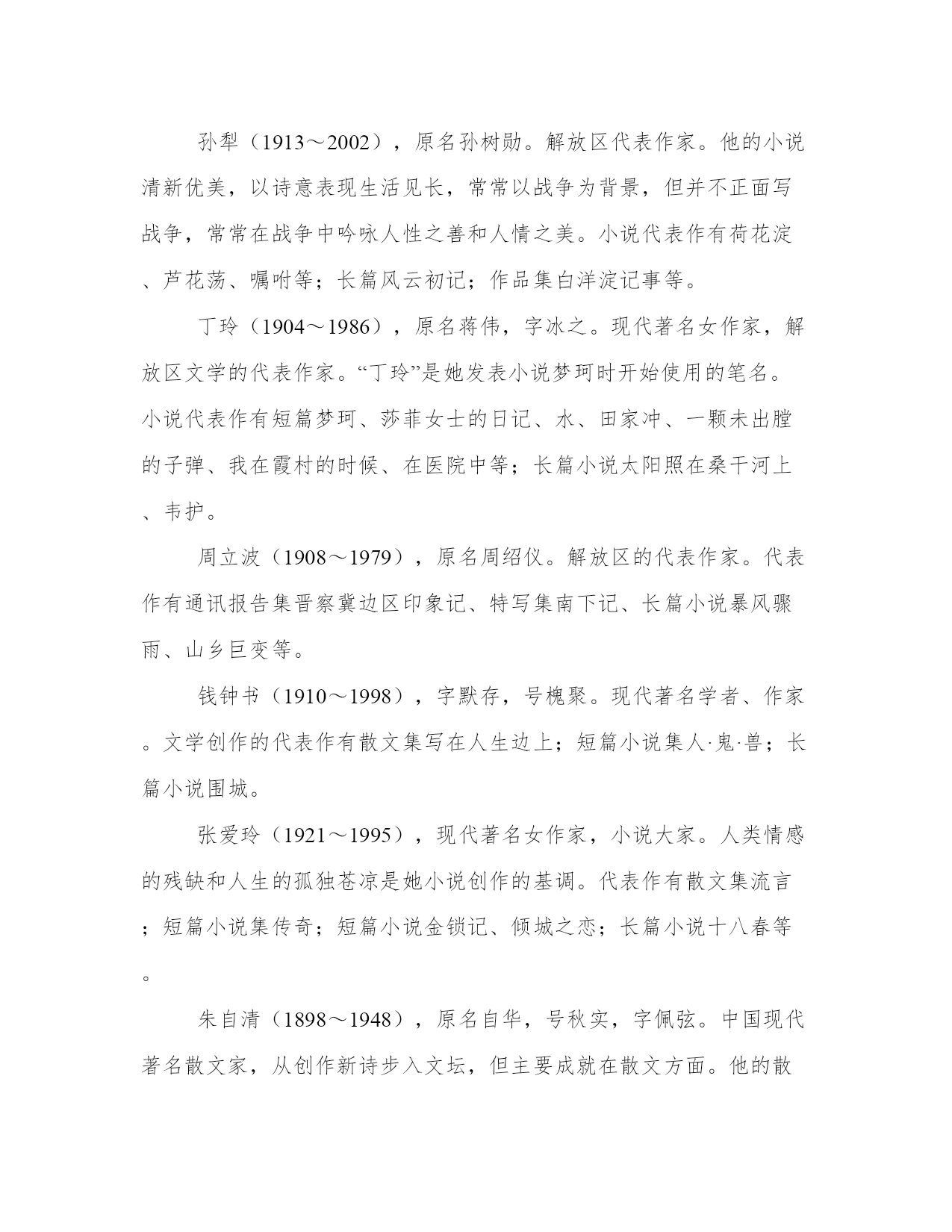 孙犁（1913～2002），原名孙树勋。解放区代表作家。他的小说清新优美，以诗意表现生活见长，常常以战争为背景，但并不正面写战争，常常在战争中吟咏人性之善和人情之美。小说代表作有荷花淀、芦花荡、嘱咐等；长篇风云初记；作品集白洋淀记事等。

丁玲（1904～1986），原名蒋伟，字冰之。现代著名女作家，解放区文学的代表作家。“丁玲”是她发表小说梦珂时开始使用的笔名。小说代表作有短篇梦珂、莎菲女士的日记、水、田家冲、一颗未出膛的子弹、我在霞村的时候、在医院中等；长篇小说太阳照在桑干河上、韦护。

周立波（1908～1979），原名周绍仪。解放区的代表作家。代表作有通讯报告集晋察冀边区印象记、特写集南下记、长篇小说暴风骤雨、山乡巨变等。

钱钟书（1910～1998），字默存，号槐聚。现代著名学者、作家。文学创作的代表作有散文集写在人生边上；短篇小说集人·鬼·兽；长篇小说围城。

张爱玲（1921～1995），现代著名女作家，小说大家。人类情感的残缺和人生的孤独苍凉是她小说创作的基调。代表作有散文集流言；短篇小说集传奇；短篇小说金锁记、倾城之恋；长篇小说十八春等。

朱自清（1898～1948），原名自华，号秋实，字佩弦。中国现代著名散文家，从创作新诗步入文坛，但主要成就在散文方面。他的散